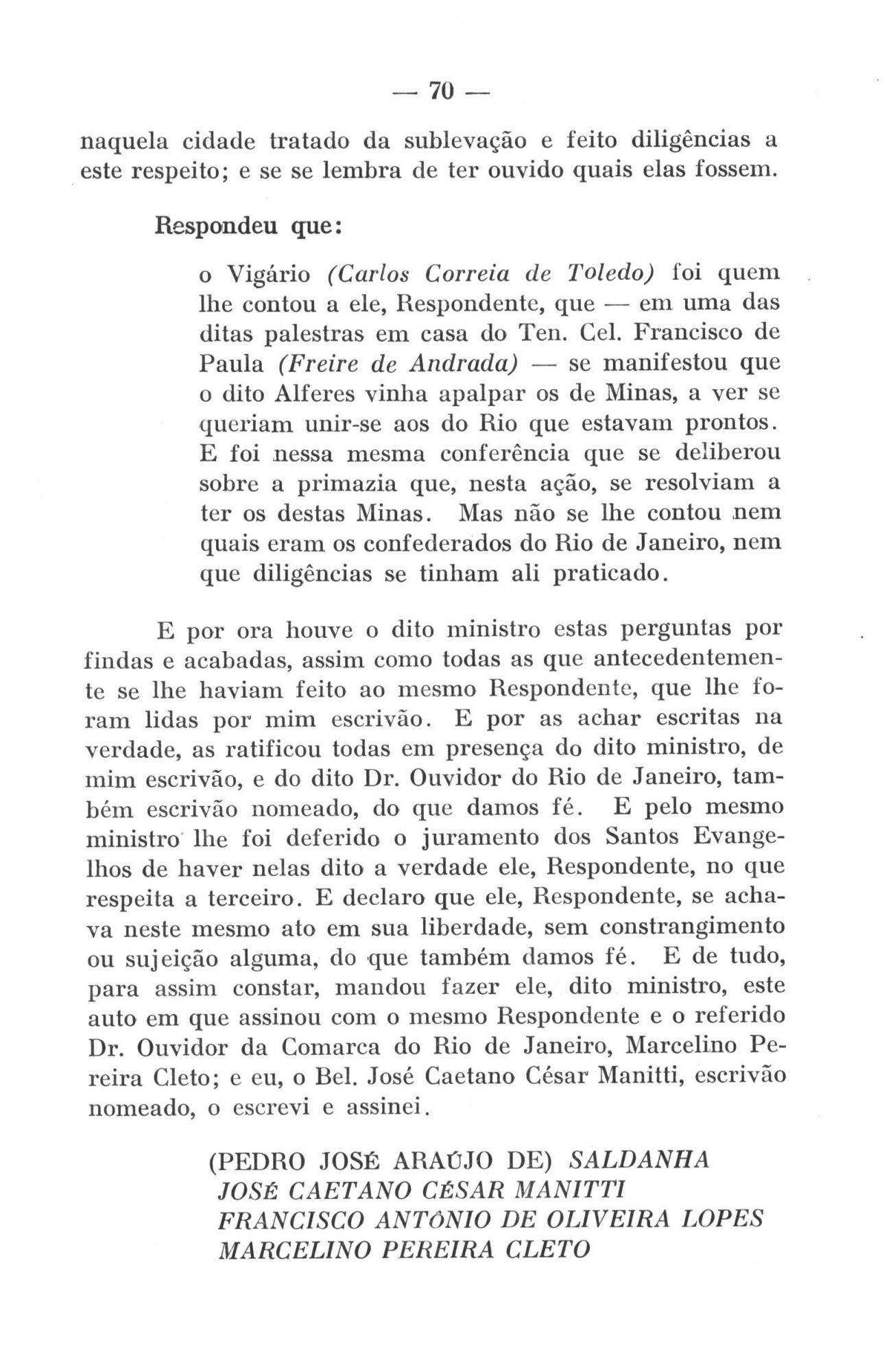 — 70 —

naquela cidade tratado da sublevação e feito diligências a este respeito; e se se lembra de ter ouvido quais elas fossem.

Respondeu que:

o Vigário (Carlos Correia de Toledo) foi quem lhe contou a ele, Respondente, que — em uma das ditas palestras em casa do Ten. Cel. Francisco de Paula (Freire de Andrada) — se manifestou que o dito Alferes vinha apalpar os de Minas, a ver se queriam unir-se aos do Rio que estavam prontos. E foi nessa mesma conferência que se deliberou sobre a primazia que, nesta ação, se resolviam a ter os destas Minas. Mas não se lhe contou nem quais eram os confederados do Rio de Janeiro, nem que diligências se tinham ali praticado.

E por ora houve o dito ministro estas perguntas por findas e acabadas, assim como todas as que antecedentemente se lhe haviam feito ao mesmo Respondente, que lhe foram lidas por mim escrivão. E por as achar escritas na verdade, as ratificou todas em presença do dito ministro, de mim escrivão, e do dito Dr. Ouvidor do Rio de Janeiro, também escrivão nomeado, do que damos fé. E pelo mesmo ministro lhe foi deferido o juramento dos Santos Evangelhos de haver nelas dito a verdade ele, Respondente, no que respeita a terceiro. E declaro que ele, Respondente, se achava neste mesmo ato em sua liberdade, sem constrangimento ou sujeição alguma, do que também damos fé. E de tudo, para assim constar, mandou fazer ele, dito ministro, este auto em que assinou com o mesmo Respondente e o referido Dr. Ouvidor da Comarca do Rio de Janeiro, Marcelino Pereira Cleto; e eu, o Bel. José Caetano César Manitti, escrivão nomeado, o escrevi e assinei.

(PEDRO JOSÉ ARAÚJO DE) SALDANHA
JOSÉ CAETANO CÉSAR MANITTI
FRANCISCO ANTÔNIO DE OLIVEIRA LOPES
MARCELINO PEREIRA CLETO